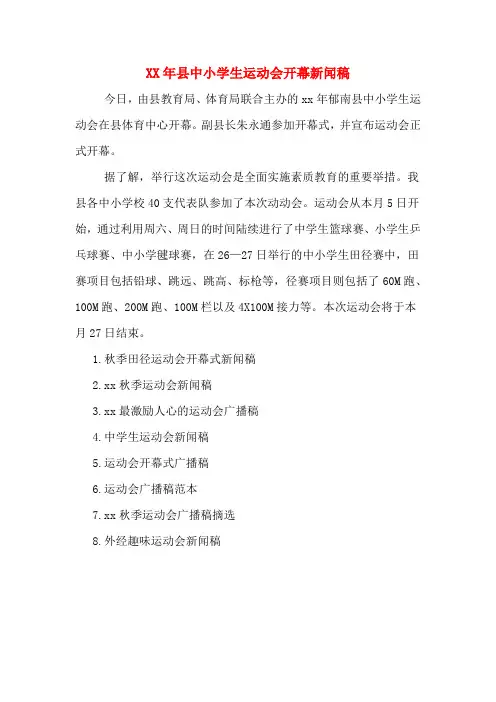 XX年县中小学生运动会开幕新闻稿

今日，由县教育局、体育局联合主办的xx年郁南县中小学生运动会在县体育中心开幕。副县长朱永通参加开幕式，并宣布运动会正式开幕。

据了解，举行这次运动会是全面实施素质教育的重要举措。我县各中小学校40支代表队参加了本次动动会。运动会从本月5日开始，通过利用周六、周日的时间陆续进行了中学生篮球赛、小学生乒乓球赛、中小学毽球赛，在26—27日举行的中小学生田径赛中，田赛项目包括铅球、跳远、跳高、标枪等，径赛项目则包括了60M跑、100M跑、200M跑、100M栏以及4X100M接力等。本次运动会将于本月27日结束。

1.秋季田径运动会开幕式新闻稿
2.xx秋季运动会新闻稿
3.xx最激励人心的运动会广播稿
4.中学生运动会新闻稿
5.运动会开幕式广播稿
6.运动会广播稿范本
7.xx秋季运动会广播稿摘选
8.外经趣味运动会新闻稿